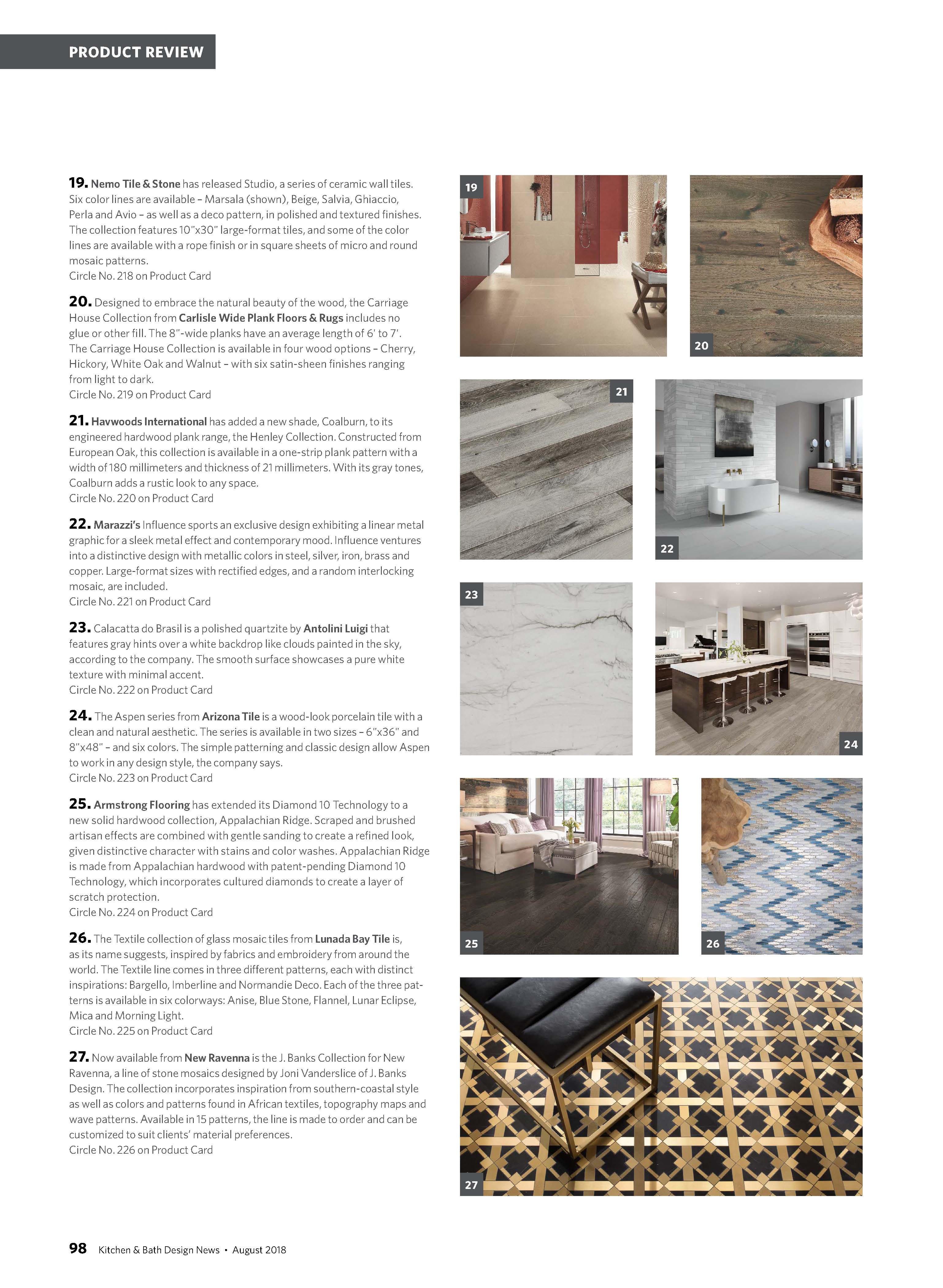 PRODUCT REVIEW

19. Nemo Tile & Stone has released Studio, a series of ceramic wall tiles. Six color lines are available – Marsala (shown), Beige, Salvia, Ghiaccio, Perla and Avio – as well as a deco pattern, in polished and textured finishes. The collection features 10"x30" large-format tiles, and some of the color lines are available with a rope finish or in square sheets of micro and round mosaic patterns.
Circle No. 218 on Product Card

20. Designed to embrace the natural beauty of the wood, the Carriage House Collection from Carlisle Wide Plank Floors & Rugs includes no glue or other fill. The 8"-wide planks have an average length of 6' to 7'. The Carriage House Collection is available in four wood options – Cherry, Hickory, White Oak and Walnut – with six satin-sheen finishes ranging from light to dark.
Circle No. 219 on Product Card

21. Havwoods International has added a new shade, Coalburn, to its engineered hardwood plank range, the Henley Collection. Constructed from European Oak, this collection is available in a one-strip plank pattern with a width of 180 millimeters and thickness of 21 millimeters. With its gray tones, Coalburn adds a rustic look to any space.
Circle No. 220 on Product Card

22. Marazzi's Influence sports an exclusive design exhibiting a linear metal graphic for a sleek metal effect and contemporary mood. Influence ventures into a distinctive design with metallic colors in steel, silver, iron, brass and copper. Large-format sizes with rectified edges, and a random interlocking mosaic, are included.
Circle No. 221 on Product Card

23. Calacatta do Brasil is a polished quartzite by Antolini Luigi that features gray hints over a white backdrop like clouds painted in the sky, according to the company. The smooth surface showcases a pure white texture with minimal accent.
Circle No. 222 on Product Card

24. The Aspen series from Arizona Tile is a wood-look porcelain tile with a clean and natural aesthetic. The series is available in two sizes – 6"x36" and 8"x48" – and six colors. The simple patterning and classic design allow Aspen to work in any design style, the company says.
Circle No. 223 on Product Card

25. Armstrong Flooring has extended its Diamond 10 Technology to a new solid hardwood collection, Appalachian Ridge. Scraped and brushed artisan effects are combined with gentle sanding to create a refined look, given distinctive character with stains and color washes. Appalachian Ridge is made from Appalachian hardwood with patent-pending Diamond 10 Technology, which incorporates cultured diamonds to create a layer of scratch protection.
Circle No. 224 on Product Card

26. The Textile collection of glass mosaic tiles from Lunada Bay Tile is, as its name suggests, inspired by fabrics and embroidery from around the world. The Textile line comes in three different patterns, each with distinct inspirations: Bargello, Imberline and Normandie Deco. Each of the three patterns is available in six colorways: Anise, Blue Stone, Flannel, Lunar Eclipse, Mica and Morning Light.
Circle No. 225 on Product Card

27. Now available from New Ravenna is the J. Banks Collection for New Ravenna, a line of stone mosaics designed by Joni Vanderslice of J. Banks Design. The collection incorporates inspiration from southern-coastal style as well as colors and patterns found in African textiles, topography maps and wave patterns. Available in 15 patterns, the line is made to order and can be customized to suit clients' material preferences.
Circle No. 226 on Product Card

19

20

21

22

23

24

25

26

27

98 Kitchen & Bath Design News • August 2018